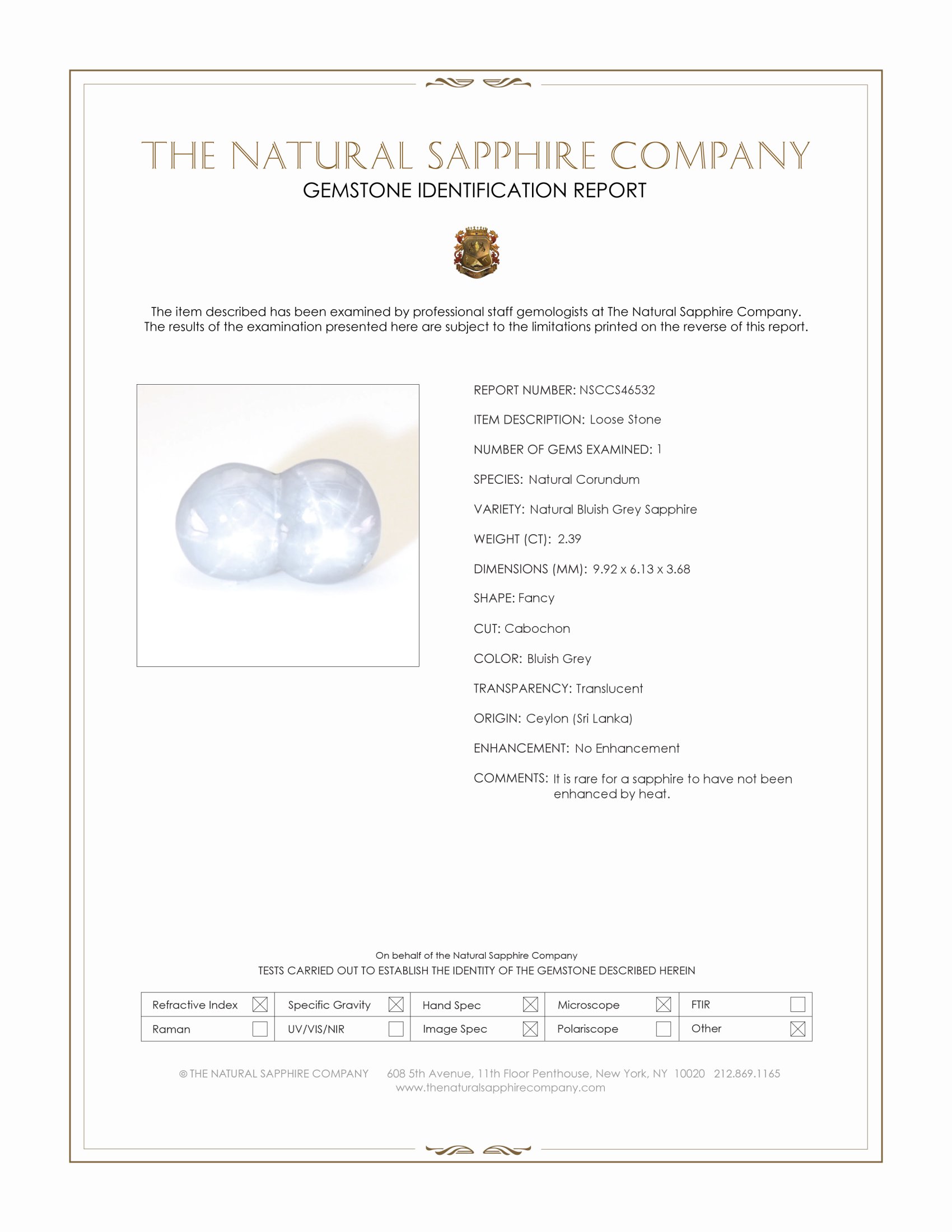 THE NATURAL SAPPHIRE COMPANY
GEMSTONE IDENTIFICATION REPORT

The item described has been examined by professional staff gemologists at The Natural Sapphire Company. The results of the examination presented here are subject to the limitations printed on the reverse of this report.

REPORT NUMBER: NSCCS46532

ITEM DESCRIPTION: Loose Stone

NUMBER OF GEMS EXAMINED: 1

SPECIES: Natural Corundum

VARIETY: Natural Bluish Grey Sapphire

WEIGHT (CT): 2.39

DIMENSIONS (MM): 9.92 x 6.13 x 3.68

SHAPE: Fancy

CUT: Cabochon

COLOR: Bluish Grey

TRANSPARENCY: Translucent

ORIGIN: Ceylon (Sri Lanka)

ENHANCEMENT: No Enhancement

COMMENTS: It is rare for a sapphire to have not been enhanced by heat.

On behalf of the Natural Sapphire Company
TESTS CARRIED OUT TO ESTABLISH THE IDENTITY OF THE GEMSTONE DESCRIBED HEREIN

| Refractive Index ☒ | Specific Gravity ☒ | Hand Spec ☒ | Microscope ☒ | FTIR ☐ |
|---|---|---|---|---|
| Raman ☐ | UV/VIS/NIR ☐ | Image Spec ☒ | Polariscope ☐ | Other ☒ |

© THE NATURAL SAPPHIRE COMPANY 608 5th Avenue, 11th Floor Penthouse, New York, NY 10020 212.869.1165
www.thenaturalsapphirecompany.com